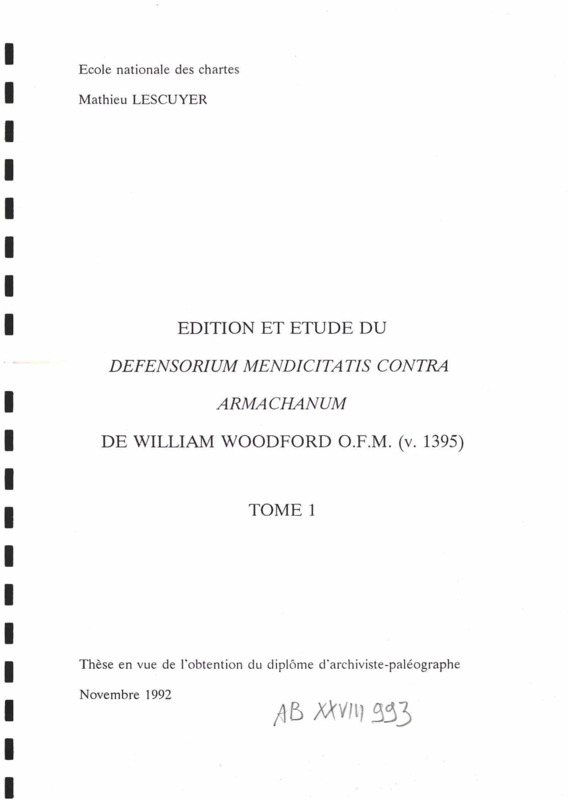 Ecole nationale des chartes

Mathieu LESCUYER

EDITION ET ETUDE DU

DEFENSORIUM MENDICITATIS CONTRA ARMACHANUM

DE WILLIAM WOODFORD O.F.M. (v. 1395)

TOME 1

Thèse en vue de l'obtention du diplôme d'archiviste-paléographe

Novembre 1992

AB XXVIII 993